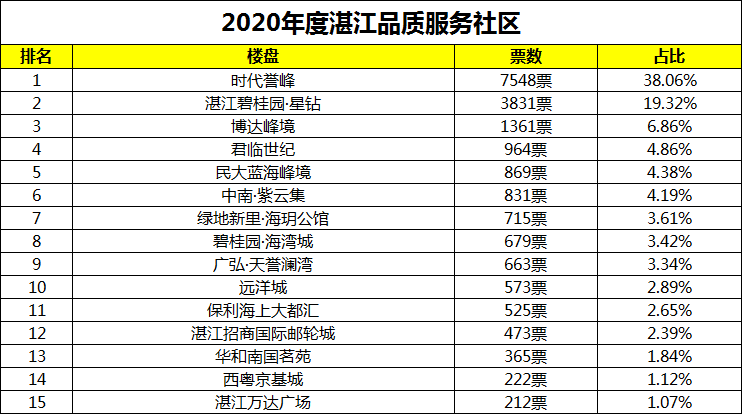 2020年度湛江品质服务社区

| 排名 | 楼盘 | 票数 | 占比 |
|---|---|---|---|
| 1 | 时代誉峰 | 7548票 | 38.06% |
| 2 | 湛江碧桂园·星钻 | 3831票 | 19.32% |
| 3 | 博达峰境 | 1361票 | 6.86% |
| 4 | 君临世纪 | 964票 | 4.86% |
| 5 | 民大蓝海峰境 | 869票 | 4.38% |
| 6 | 中南·紫云集 | 831票 | 4.19% |
| 7 | 绿地新里·海玥公馆 | 715票 | 3.61% |
| 8 | 碧桂园·海湾城 | 679票 | 3.42% |
| 9 | 广弘·天誉澜湾 | 663票 | 3.34% |
| 10 | 远洋城 | 573票 | 2.89% |
| 11 | 保利海上大都汇 | 525票 | 2.65% |
| 12 | 湛江招商国际邮轮城 | 473票 | 2.39% |
| 13 | 华和南国茗苑 | 365票 | 1.84% |
| 14 | 西粤京基城 | 222票 | 1.12% |
| 15 | 湛江万达广场 | 212票 | 1.07% |